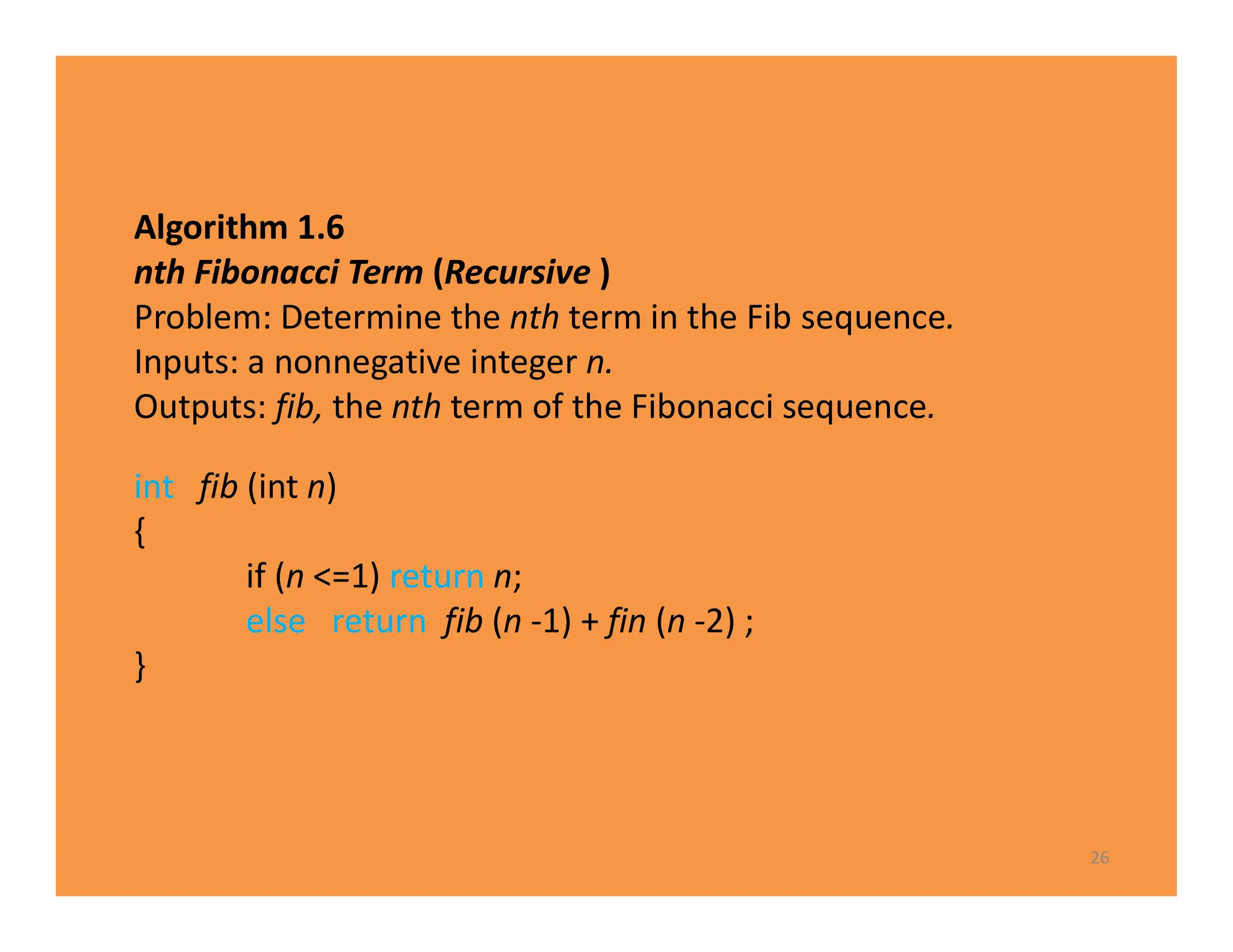 Algorithm 1.6
nth Fibonacci Term (Recursive )
Problem: Determine the nth term in the Fib sequence.
Inputs: a nonnegative integer n.
Outputs: fib, the nth term of the Fibonacci sequence.

int fib (int n)
{
if (n <=1) return n;
else return fib (n -1) + fin (n -2) ;
}

26